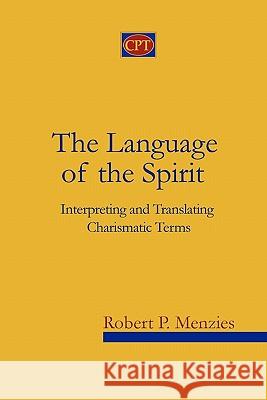 CPT

The Language of the Spirit

Interpreting and Translating Charismatic Terms

Robert P. Menzies

Kraina Książek